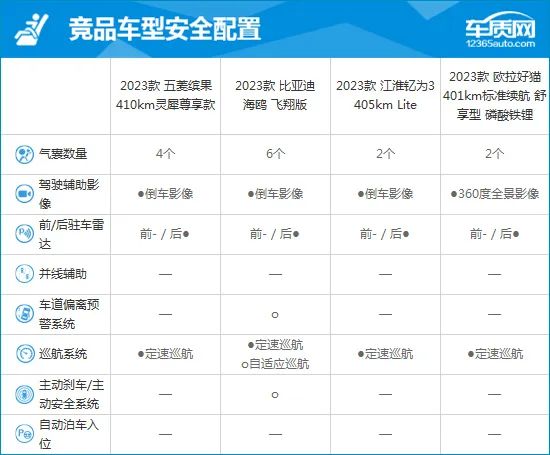 竞品车型安全配置

车质网
12365auto.com

| | 2023款 五菱缤果 410km灵犀尊享款 | 2023款 比亚迪 海鸥 飞翔版 | 2023款 江淮钇为3 405km Lite | 2023款 欧拉好猫 401km标准续航 舒享型 磷酸铁锂 |
|---|---|---|---|---|
| 气囊数量 | 4个 | 6个 | 2个 | 2个 |
| 驾驶辅助影像 | ●倒车影像 | ●倒车影像 | ●倒车影像 | ●360度全景影像 |
| 前/后驻车雷达 | 前- / 后● | 前- / 后● | 前- / 后● | 前- / 后● |
| 并线辅助 | — | — | — | — |
| 车道偏离预警系统 | — | ○ | — | — |
| 巡航系统 | ●定速巡航 | ●定速巡航 ○自适应巡航 | ●定速巡航 | ●定速巡航 |
| 主动刹车/主动安全系统 | — | ○ | — | — |
| 自动泊车入位 | — | — | — | — |